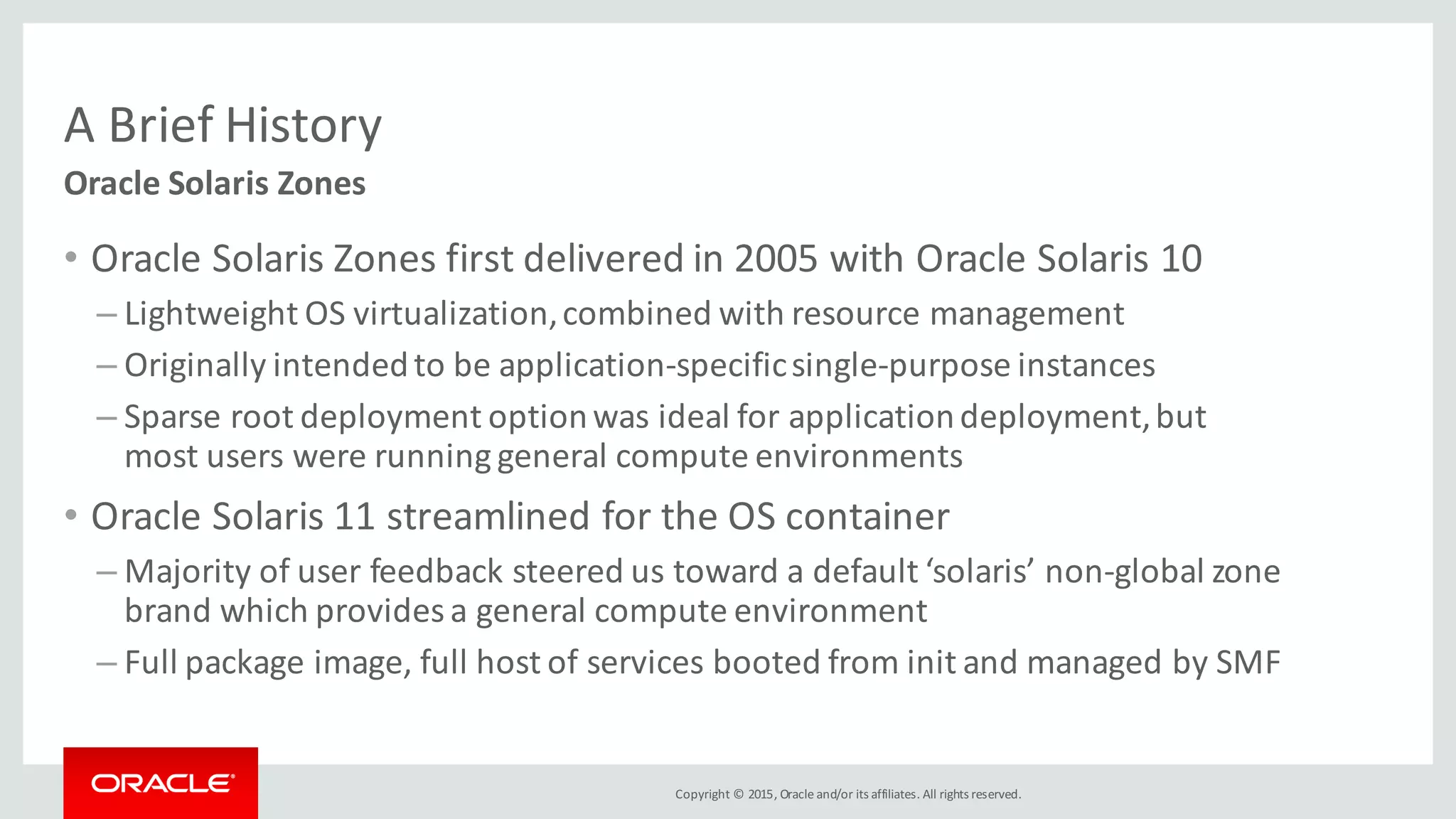 A Brief History
Oracle Solaris Zones

• Oracle Solaris Zones first delivered in 2005 with Oracle Solaris 10
– Lightweight OS virtualization, combined with resource management
– Originally intended to be application-specific single-purpose instances
– Sparse root deployment option was ideal for application deployment, but most users were running general compute environments

• Oracle Solaris 11 streamlined for the OS container
– Majority of user feedback steered us toward a default ‘solaris’ non-global zone brand which provides a general compute environment
– Full package image, full host of services booted from init and managed by SMF

ORACLE®

Copyright © 2015, Oracle and/or its affiliates. All rights reserved.